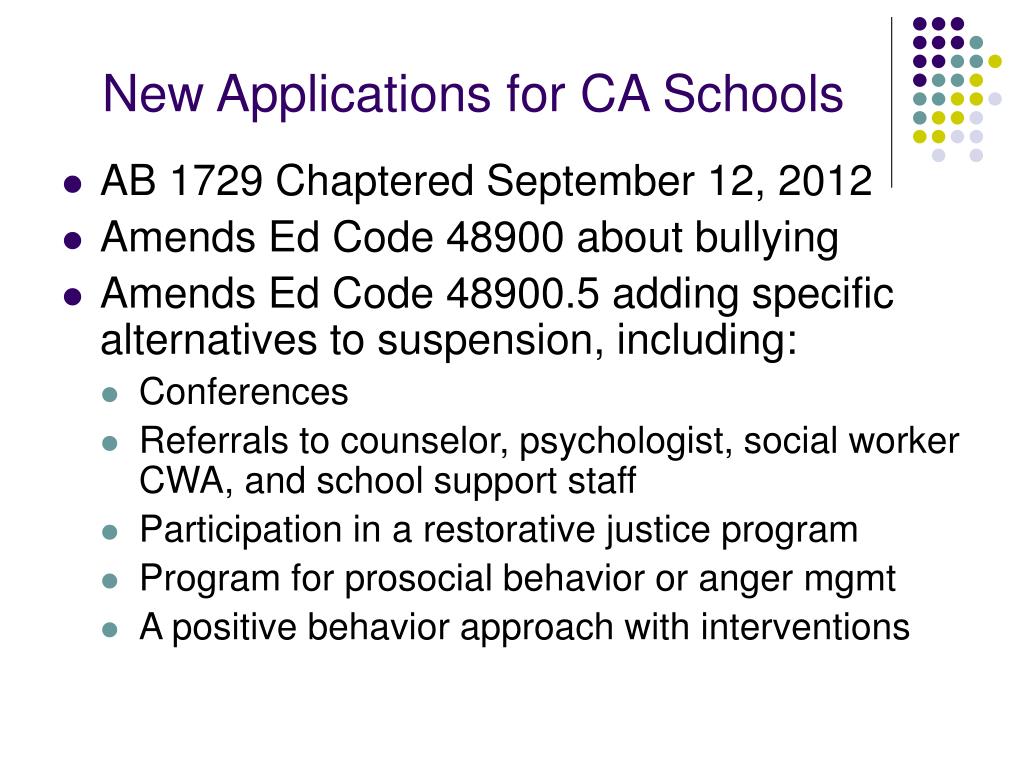 New Applications for CA Schools

- AB 1729 Chaptered September 12, 2012
- Amends Ed Code 48900 about bullying
- Amends Ed Code 48900.5 adding specific alternatives to suspension, including:
  - Conferences
  - Referrals to counselor, psychologist, social worker CWA, and school support staff
  - Participation in a restorative justice program
  - Program for prosocial behavior or anger mgmt
  - A positive behavior approach with interventions